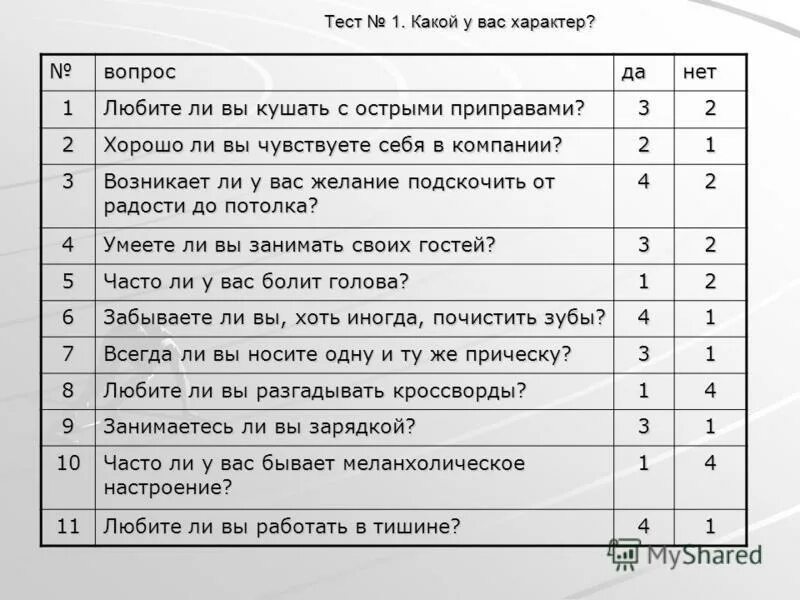 Тест № 1. Какой у вас характер?

| № | вопрос | да | нет |
|---|---|---|---|
| 1 | Любите ли вы кушать с острыми приправами? | 3 | 2 |
| 2 | Хорошо ли вы чувствуете себя в компании? | 2 | 1 |
| 3 | Возникает ли у вас желание подскочить от радости до потолка? | 4 | 2 |
| 4 | Умеете ли вы занимать своих гостей? | 3 | 2 |
| 5 | Часто ли у вас болит голова? | 1 | 2 |
| 6 | Забываете ли вы, хоть иногда, почистить зубы? | 4 | 1 |
| 7 | Всегда ли вы носите одну и ту же прическу? | 3 | 1 |
| 8 | Любите ли вы разгадывать кроссворды? | 1 | 4 |
| 9 | Занимаетесь ли вы зарядкой? | 3 | 1 |
| 10 | Часто ли у вас бывает меланхолическое настроение? | 1 | 4 |
| 11 | Любите ли вы работать в тишине? | 4 | 1 |

MyShared